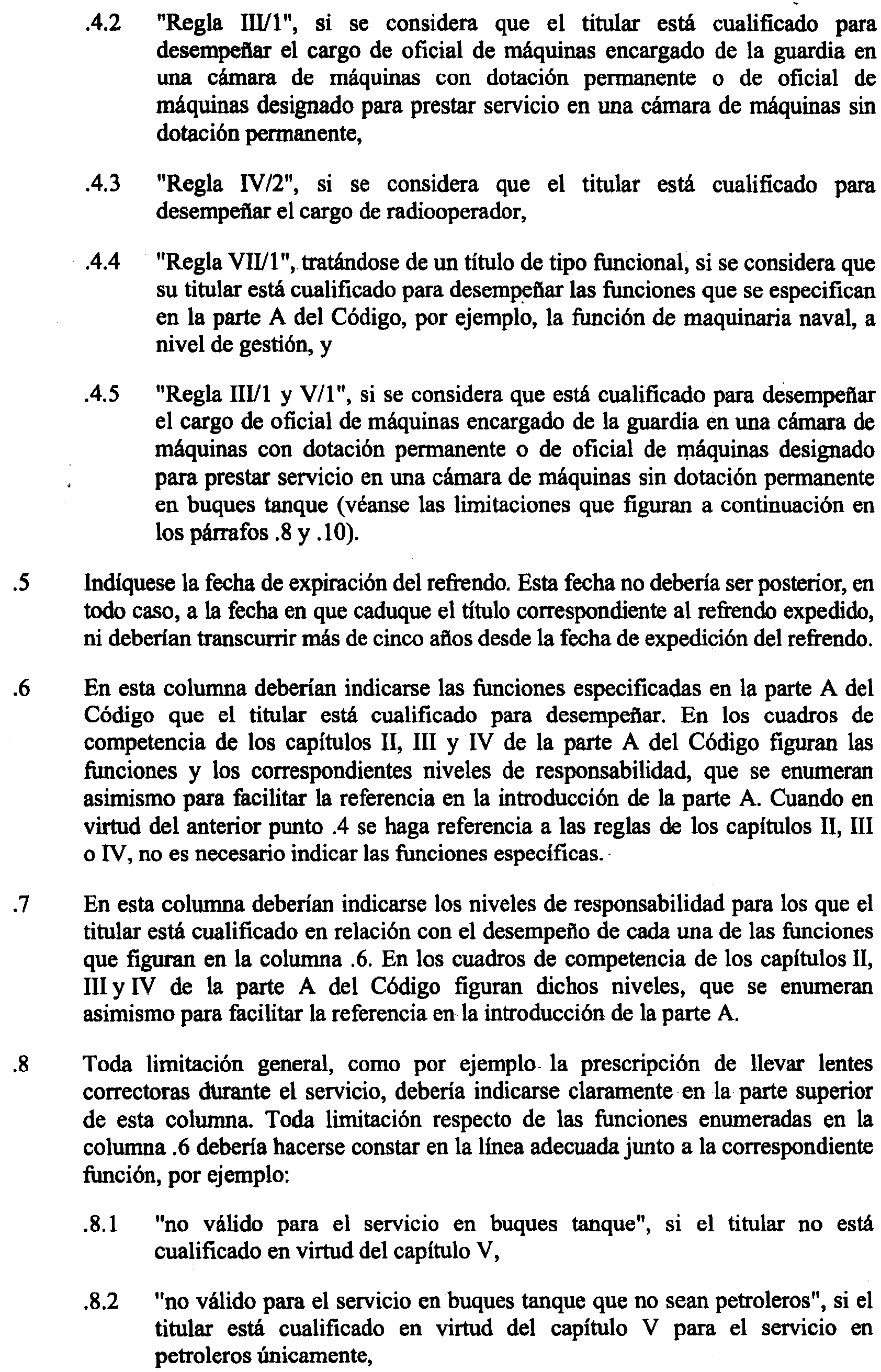 .4.2 "Regla III/1", si se considera que el titular está cualificado para desempeñar el cargo de oficial de máquinas encargado de la guardia en una cámara de máquinas con dotación permanente o de oficial de máquinas designado para prestar servicio en una cámara de máquinas sin dotación permanente,

.4.3 "Regla IV/2", si se considera que el titular está cualificado para desempeñar el cargo de radiooperador,

.4.4 "Regla VII/1", tratándose de un título de tipo funcional, si se considera que su titular está cualificado para desempeñar las funciones que se especifican en la parte A del Código, por ejemplo, la función de maquinaria naval, a nivel de gestión, y

.4.5 "Regla III/1 y V/1", si se considera que está cualificado para desempeñar el cargo de oficial de máquinas encargado de la guardia en una cámara de máquinas con dotación permanente o de oficial de máquinas designado para prestar servicio en una cámara de máquinas sin dotación permanente en buques tanque (véanse las limitaciones que figuran a continuación en los párrafos .8 y .10).

.5 Indíquese la fecha de expiración del refrendo. Esta fecha no debería ser posterior, en todo caso, a la fecha en que caduque el título correspondiente al refrendo expedido, ni deberían transcurrir más de cinco años desde la fecha de expedición del refrendo.

.6 En esta columna deberían indicarse las funciones especificadas en la parte A del Código que el titular está cualificado para desempeñar. En los cuadros de competencia de los capítulos II, III y IV de la parte A del Código figuran las funciones y los correspondientes niveles de responsabilidad, que se enumeran asimismo para facilitar la referencia en la introducción de la parte A. Cuando en virtud del anterior punto .4 se haga referencia a las reglas de los capítulos II, III o IV, no es necesario indicar las funciones específicas.

.7 En esta columna deberían indicarse los niveles de responsabilidad para los que el titular está cualificado en relación con el desempeño de cada una de las funciones que figuran en la columna .6. En los cuadros de competencia de los capítulos II, III y IV de la parte A del Código figuran dichos niveles, que se enumeran asimismo para facilitar la referencia en la introducción de la parte A.

.8 Toda limitación general, como por ejemplo la prescripción de llevar lentes correctoras durante el servicio, debería indicarse claramente en la parte superior de esta columna. Toda limitación respecto de las funciones enumeradas en la columna .6 debería hacerse constar en la línea adecuada junto a la correspondiente función, por ejemplo:

.8.1 "no válido para el servicio en buques tanque", si el titular no está cualificado en virtud del capítulo V,

.8.2 "no válido para el servicio en buques tanque que no sean petroleros", si el titular está cualificado en virtud del capítulo V para el servicio en petroleros únicamente,